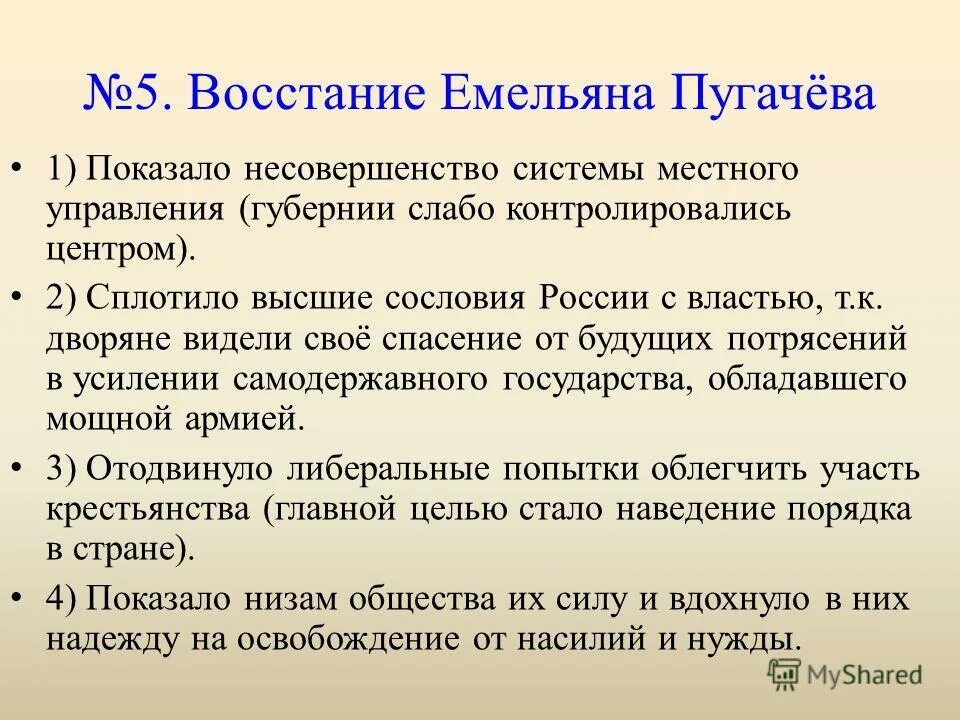 №5. Восстание Емельяна Пугачёва

• 1) Показало несовершенство системы местного управления (губернии слабо контролировались центром).

• 2) Сплотило высшие сословия России с властью, т.к. дворяне видели своё спасение от будущих потрясений в усилении самодержавного государства, обладавшего мощной армией.

• 3) Отодвинуло либеральные попытки облегчить участь крестьянства (главной целью стало наведение порядка в стране).

• 4) Показало низам общества их силу и вдохнуло в них надежду на освобождение от насилий и нужды.

MyShared